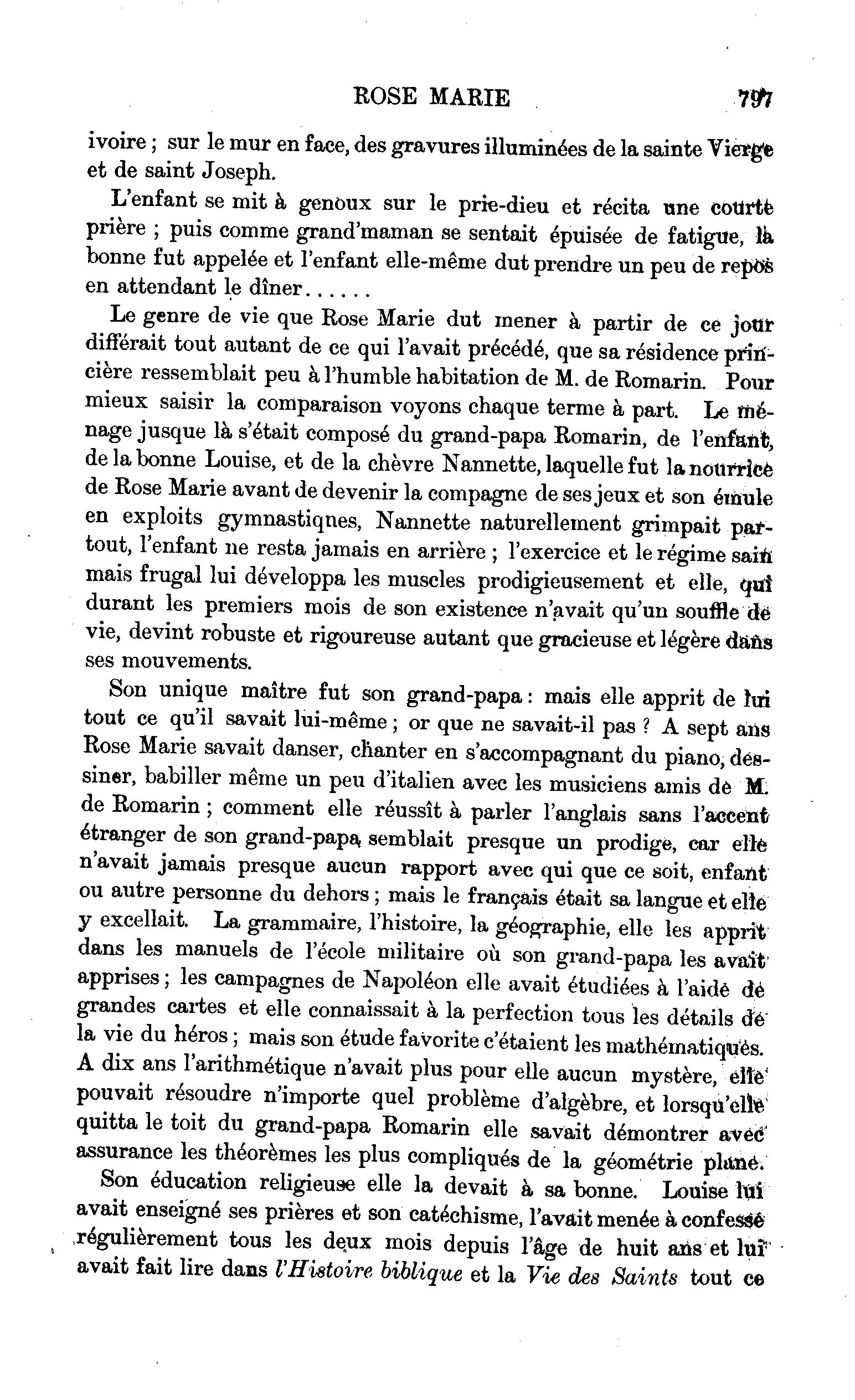 ROSE MARIE 797

ivoire ; sur le mur en face, des gravures illuminées de la sainte Vierge et de saint Joseph.

L'enfant se mit à genoux sur le prie-dieu et récita une courte prière ; puis comme grand'maman se sentait épuisée de fatigue, la bonne fut appelée et l'enfant elle-même dut prendre un peu de repos en attendant le dîner......

Le genre de vie que Rose Marie dut mener à partir de ce jour différait tout autant de ce qui l'avait précédé, que sa résidence princière ressemblait peu à l'humble habitation de M. de Romarin. Pour mieux saisir la comparaison voyons chaque terme à part. Le ménage jusque là s'était composé du grand-papa Romarin, de l'enfant, de la bonne Louise, et de la chèvre Nannette, laquelle fut la nourrice de Rose Marie avant de devenir la compagne de ses jeux et son émule en exploits gymnastiqnes, Nannette naturellement grimpait partout, l'enfant ne resta jamais en arrière ; l'exercice et le régime sain mais frugal lui développa les muscles prodigieusement et elle, qui durant les premiers mois de son existence n'avait qu'un souffle de vie, devint robuste et rigoureuse autant que gracieuse et légère dans ses mouvements.

Son unique maître fut son grand-papa : mais elle apprit de lui tout ce qu'il savait lui-même ; or que ne savait-il pas ? A sept ans Rose Marie savait danser, chanter en s'accompagnant du piano, dessiner, babiller même un peu d'italien avec les musiciens amis de M. de Romarin ; comment elle réussît à parler l'anglais sans l'accent étranger de son grand-papa, semblait presque un prodige, car elle n'avait jamais presque aucun rapport avec qui que ce soit, enfant ou autre personne du dehors ; mais le français était sa langue et elle y excellait. La grammaire, l'histoire, la géographie, elle les apprit dans les manuels de l'école militaire où son grand-papa les avait apprises ; les campagnes de Napoléon elle avait étudiées à l'aide de grandes cartes et elle connaissait à la perfection tous les détails de la vie du héros ; mais son étude favorite c'étaient les mathématiques. A dix ans l'arithmétique n'avait plus pour elle aucun mystère, elle pouvait résoudre n'importe quel problème d'algèbre, et lorsqu'elle quitta le toit du grand-papa Romarin elle savait démontrer avec assurance les théorèmes les plus compliqués de la géométrie plane.

Son éducation religieuse elle la devait à sa bonne. Louise lui avait enseigné ses prières et son catéchisme, l'avait menée à confesse régulièrement tous les deux mois depuis l'âge de huit ans et lui avait fait lire dans l'Histoire biblique et la Vie des Saints tout ce